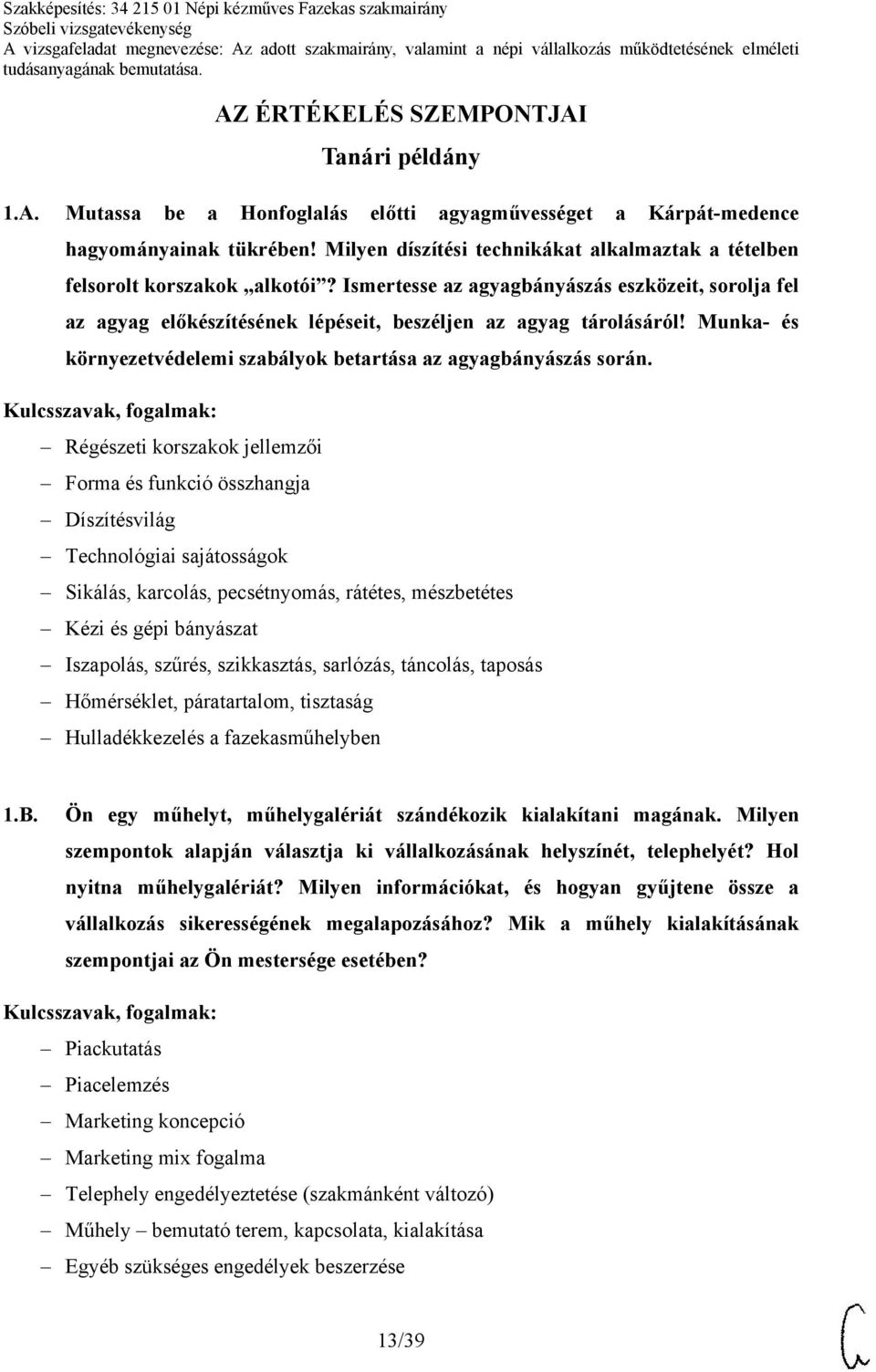 Szakképesítés: 34 215 01 Népi kézműves Fazekas szakmairány
Szóbeli vizsgatevékenység
A vizsgafeladat megnevezése: Az adott szakmairány, valamint a népi vállalkozás működtetésének elméleti tudásanyagának bemutatása.

AZ ÉRTÉKELÉS SZEMPONTJAI
Tanári példány

1.A. Mutassa be a Honfoglalás előtti agyagművességet a Kárpát-medence hagyományainak tükrében! Milyen díszítési technikákat alkalmaztak a tételben felsorolt korszakok „alkotói”? Ismertesse az agyagbányászás eszközeit, sorolja fel az agyag előkészítésének lépéseit, beszéljen az agyag tárolásáról! Munka- és környezetvédelemi szabályok betartása az agyagbányászás során.

Kulcsszavak, fogalmak:
– Régészeti korszakok jellemzői
– Forma és funkció összhangja
– Díszítésvilág
– Technológiai sajátosságok
– Sikálás, karcolás, pecsétnyomás, rátétes, mészbetétes
– Kézi és gépi bányászat
– Iszapolás, szűrés, szikkasztás, sarlózás, táncolás, taposás
– Hőmérséklet, páratartalom, tisztaság
– Hulladékkezelés a fazekasműhelyben

1.B. Ön egy műhelyt, műhelygalériát szándékozik kialakítani magának. Milyen szempontok alapján választja ki vállalkozásának helyszínét, telephelyét? Hol nyitna műhelygalériát? Milyen információkat, és hogyan gyűjtene össze a vállalkozás sikerességének megalapozásához? Mik a műhely kialakításának szempontjai az Ön mestersége esetében?

Kulcsszavak, fogalmak:
– Piackutatás
– Piacelemzés
– Marketing koncepció
– Marketing mix fogalma
– Telephely engedélyeztetése (szakmánként változó)
– Műhely – bemutató terem, kapcsolata, kialakítása
– Egyéb szükséges engedélyek beszerzése

13/39